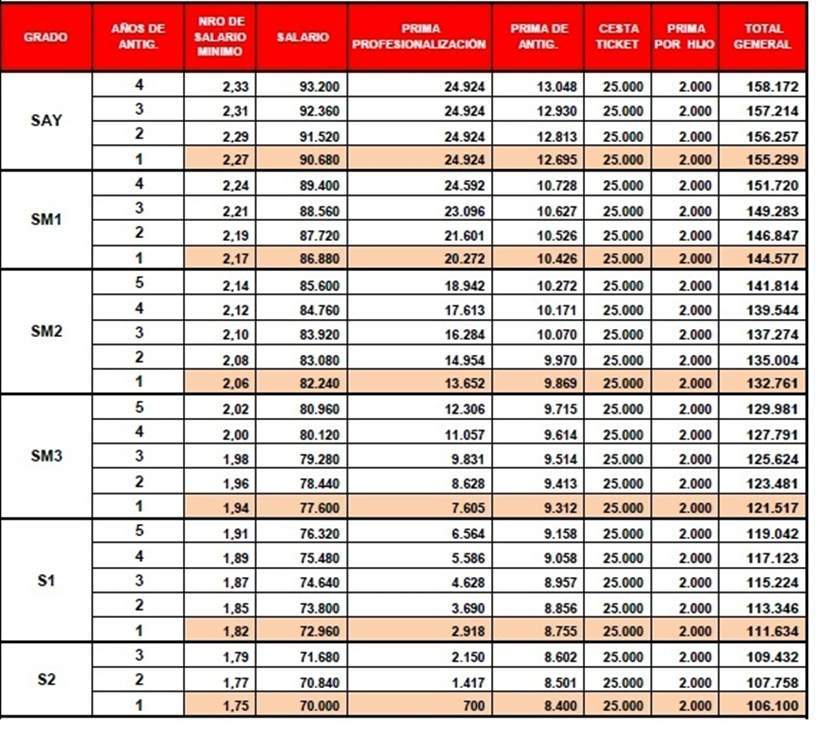 | GRADO | AÑOS DE ANTIG. | NRO DE SALARIO MINIMO | SALARIO | PRIMA PROFESIONALIZACIÓN | PRIMA DE ANTIG. | CESTA TICKET | PRIMA POR HIJO | TOTAL GENERAL |
|---|---|---|---|---|---|---|---|---|
| SAY | 4 | 2,33 | 93.200 | 24.924 | 13.048 | 25.000 | 2.000 | 158.172 |
| | 3 | 2,31 | 92.360 | 24.924 | 12.930 | 25.000 | 2.000 | 157.214 |
| | 2 | 2,29 | 91.520 | 24.924 | 12.813 | 25.000 | 2.000 | 156.257 |
| | 1 | 2,27 | 90.680 | 24.924 | 12.695 | 25.000 | 2.000 | 155.299 |
| SM1 | 4 | 2,24 | 89.400 | 24.592 | 10.728 | 25.000 | 2.000 | 151.720 |
| | 3 | 2,21 | 88.560 | 23.096 | 10.627 | 25.000 | 2.000 | 149.283 |
| | 2 | 2,19 | 87.720 | 21.601 | 10.526 | 25.000 | 2.000 | 146.847 |
| | 1 | 2,17 | 86.880 | 20.272 | 10.426 | 25.000 | 2.000 | 144.577 |
| SM2 | 5 | 2,14 | 85.600 | 18.942 | 10.272 | 25.000 | 2.000 | 141.814 |
| | 4 | 2,12 | 84.760 | 17.613 | 10.171 | 25.000 | 2.000 | 139.544 |
| | 3 | 2,10 | 83.920 | 16.284 | 10.070 | 25.000 | 2.000 | 137.274 |
| | 2 | 2,08 | 83.080 | 14.954 | 9.970 | 25.000 | 2.000 | 135.004 |
| | 1 | 2,06 | 82.240 | 13.652 | 9.869 | 25.000 | 2.000 | 132.761 |
| SM3 | 5 | 2,02 | 80.960 | 12.306 | 9.715 | 25.000 | 2.000 | 129.981 |
| | 4 | 2,00 | 80.120 | 11.057 | 9.614 | 25.000 | 2.000 | 127.791 |
| | 3 | 1,98 | 79.280 | 9.831 | 9.514 | 25.000 | 2.000 | 125.624 |
| | 2 | 1,96 | 78.440 | 8.628 | 9.413 | 25.000 | 2.000 | 123.481 |
| | 1 | 1,94 | 77.600 | 7.605 | 9.312 | 25.000 | 2.000 | 121.517 |
| S1 | 5 | 1,91 | 76.320 | 6.564 | 9.158 | 25.000 | 2.000 | 119.042 |
| | 4 | 1,89 | 75.480 | 5.586 | 9.058 | 25.000 | 2.000 | 117.123 |
| | 3 | 1,87 | 74.640 | 4.628 | 8.957 | 25.000 | 2.000 | 115.224 |
| | 2 | 1,85 | 73.800 | 3.690 | 8.856 | 25.000 | 2.000 | 113.346 |
| | 1 | 1,82 | 72.960 | 2.918 | 8.755 | 25.000 | 2.000 | 111.634 |
| S2 | 3 | 1,79 | 71.680 | 2.150 | 8.602 | 25.000 | 2.000 | 109.432 |
| | 2 | 1,77 | 70.840 | 1.417 | 8.501 | 25.000 | 2.000 | 107.758 |
| | 1 | 1,75 | 70.000 | 700 | 8.400 | 25.000 | 2.000 | 106.100 |